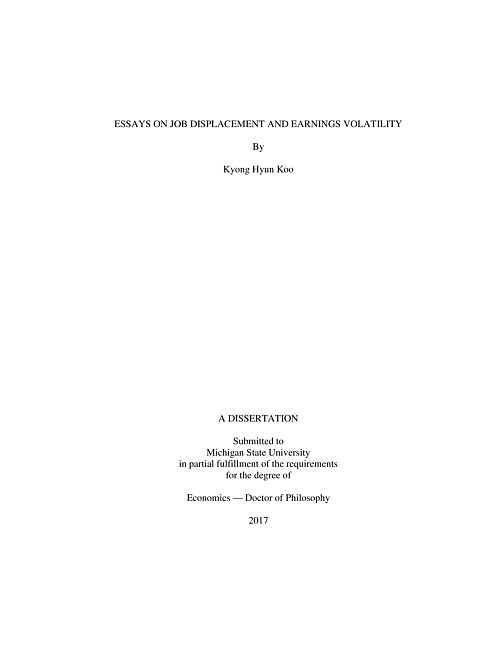 ESSAYS ON JOB DISPLACEMENT AND EARNINGS VOLATILITY

By

Kyong Hyun Koo

A DISSERTATION

Submitted to
Michigan State University
in partial fulfillment of the requirements
for the degree of

Economics — Doctor of Philosophy

2017